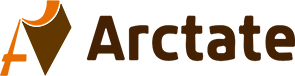 Arctate